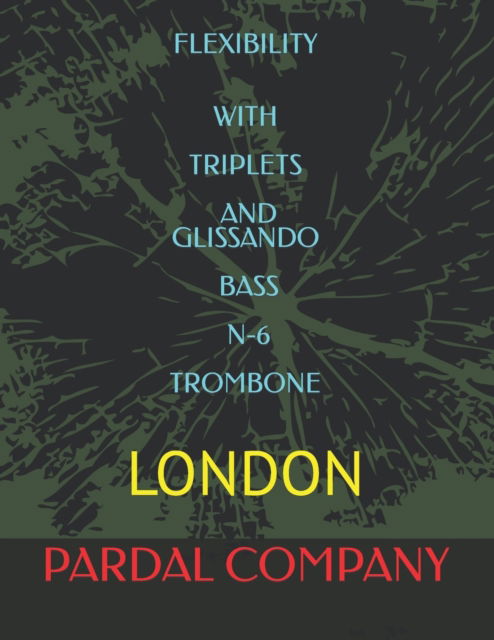 FLEXIBILITY

WITH

TRIPLETS

AND
GLISSANDO

BASS

N-6

TROMBONE

LONDON

PARDAL COMPANY